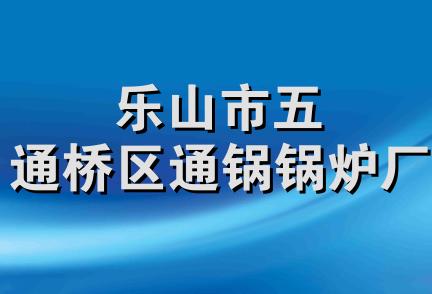 乐山市五
通桥区通锅锅炉厂